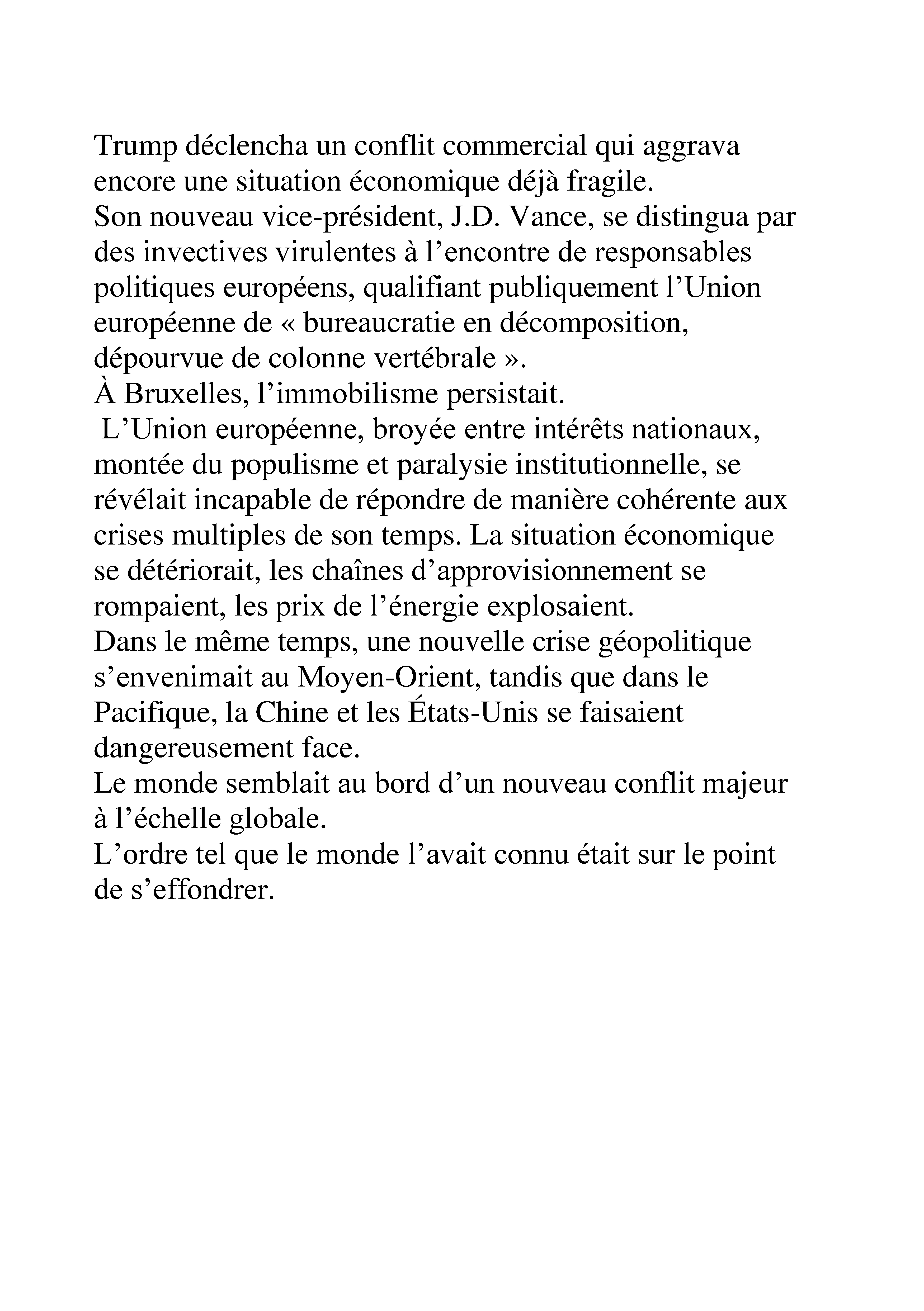 Trump déclencha un conflit commercial qui aggrava encore une situation économique déjà fragile.

Son nouveau vice-président, J.D. Vance, se distingua par des invectives virulentes à l'encontre de responsables politiques européens, qualifiant publiquement l'Union européenne de « bureaucratie en décomposition, dépourvue de colonne vertébrale ».

À Bruxelles, l'immobilisme persistait.

L'Union européenne, broyée entre intérêts nationaux, montée du populisme et paralysie institutionnelle, se révélait incapable de répondre de manière cohérente aux crises multiples de son temps. La situation économique se détériorait, les chaînes d'approvisionnement se rompaient, les prix de l'énergie explosaient.

Dans le même temps, une nouvelle crise géopolitique s'envenimait au Moyen-Orient, tandis que dans le Pacifique, la Chine et les États-Unis se faisaient dangereusement face.

Le monde semblait au bord d'un nouveau conflit majeur à l'échelle globale.

L'ordre tel que le monde l'avait connu était sur le point de s'effondrer.